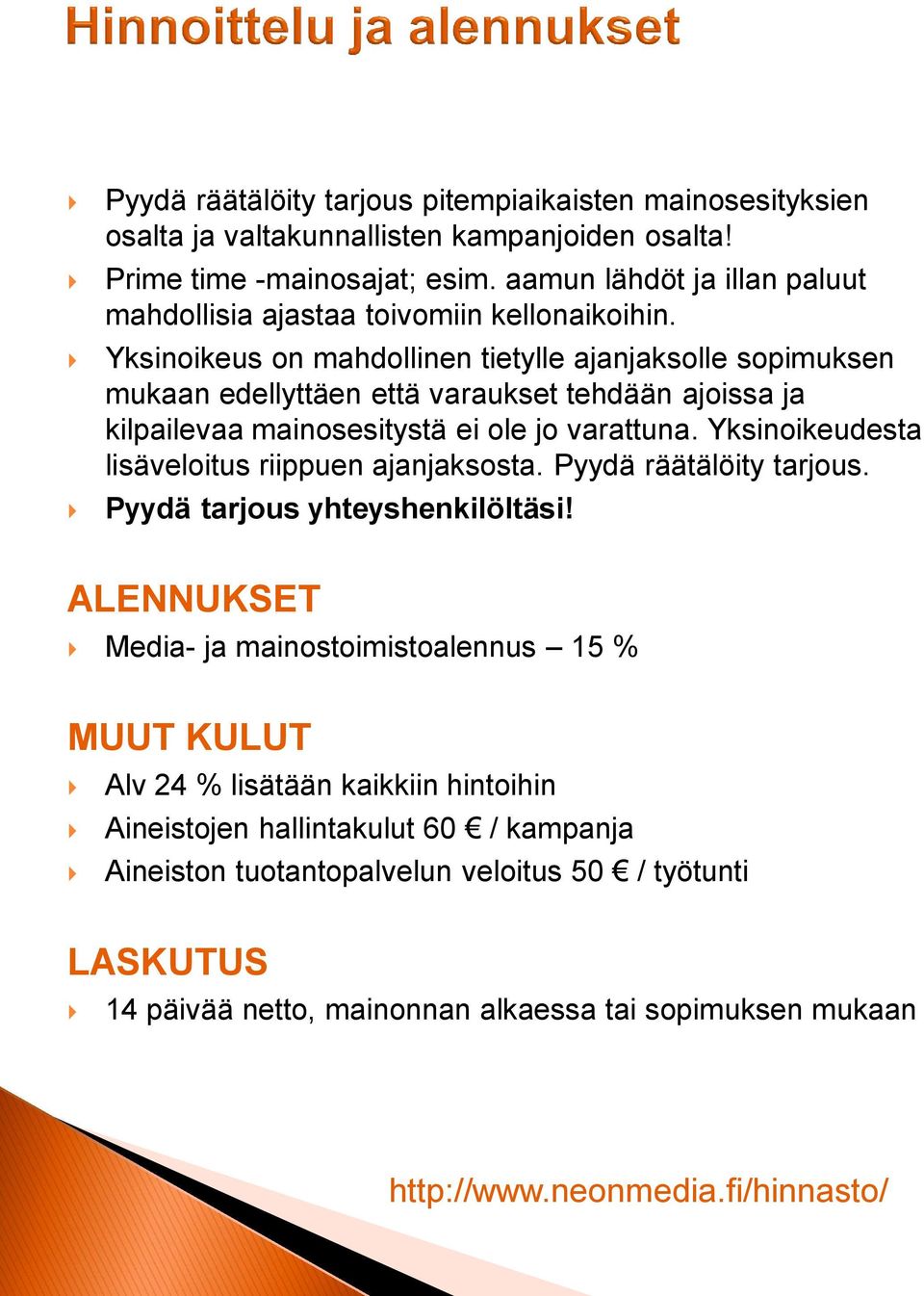 Hinnoittelu ja alennukset

Pyydä räätälöity tarjous pitempiaikaisten mainosesityksien osalta ja valtakunnallisten kampanjoiden osalta!

Prime time -mainosajat; esim. aamun lähdöt ja illan paluut mahdollisia ajastaa toivomiin kellonaikoihin.

Yksinoikeus on mahdollinen tietylle ajanjaksolle sopimuksen mukaan edellyttäen että varaukset tehdään ajoissa ja kilpailevaa mainosesitystä ei ole jo varattuna. Yksinoikeudesta lisäveloitus riippuen ajanjaksosta. Pyydä räätälöity tarjous.

Pyydä tarjous yhteyshenkilöltäsi!

ALENNUKSET

Media- ja mainostoimistoalennus – 15 %

MUUT KULUT

Alv 24 % lisätään kaikkiin hintoihin

Aineistojen hallintakulut 60 € / kampanja

Aineiston tuotantopalvelun veloitus 50 € / työtunti

LASKUTUS

14 päivää netto, mainonnan alkaessa tai sopimuksen mukaan

http://www.neonmedia.fi/hinnasto/